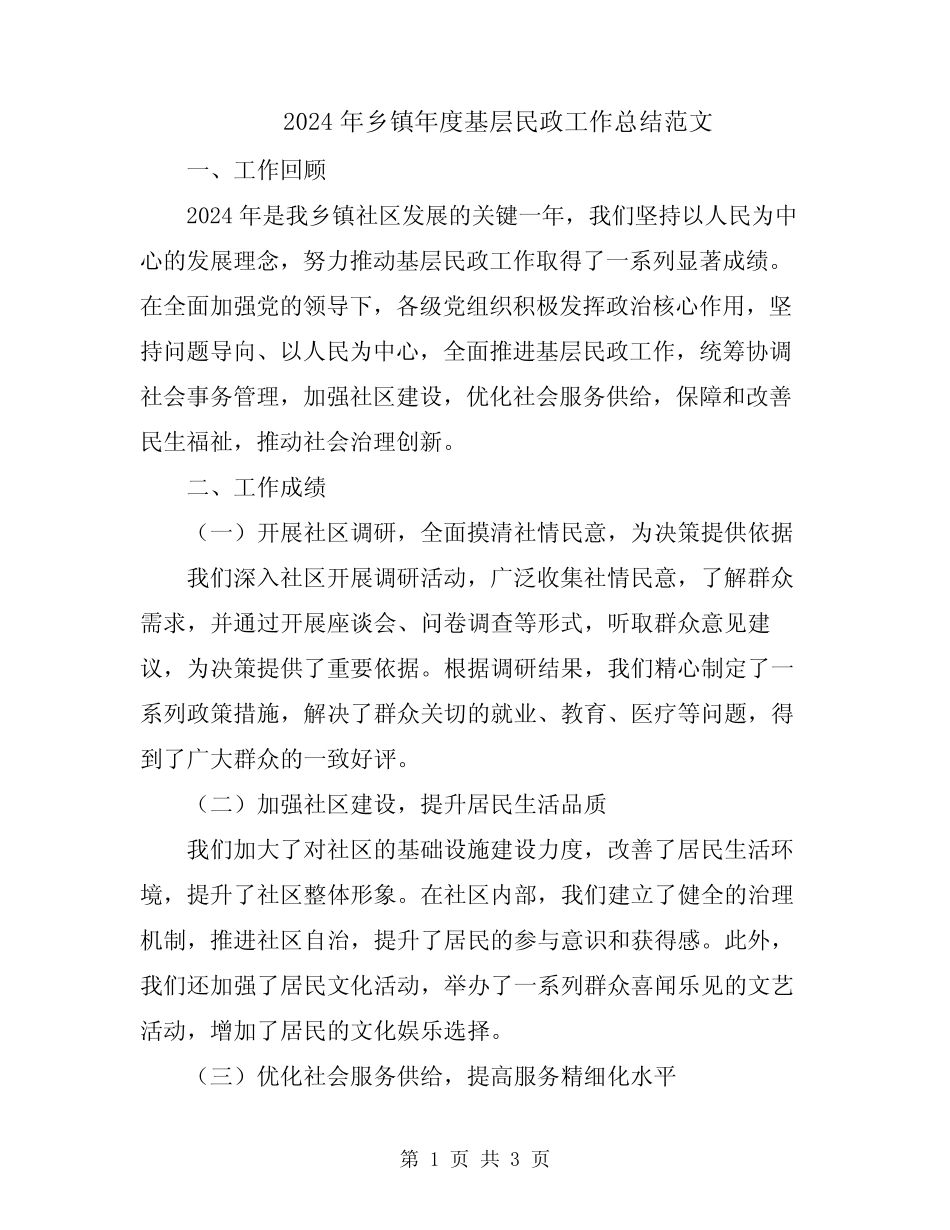 2024 年乡镇年度基层民政工作总结范文

一、工作回顾

2024 年是我乡镇社区发展的关键一年，我们坚持以人民为中心的发展理念，努力推动基层民政工作取得了一系列显著成绩。在全面加强党的领导下，各级党组织积极发挥政治核心作用，坚持问题导向、以人民为中心，全面推进基层民政工作，统筹协调社会事务管理，加强社区建设，优化社会服务供给，保障和改善民生福祉，推动社会治理创新。

二、工作成绩

（一）开展社区调研，全面摸清社情民意，为决策提供依据

我们深入社区开展调研活动，广泛收集社情民意，了解群众需求，并通过开展座谈会、问卷调查等形式，听取群众意见建议，为决策提供了重要依据。根据调研结果，我们精心制定了一系列政策措施，解决了群众关切的就业、教育、医疗等问题，得到了广大群众的一致好评。

（二）加强社区建设，提升居民生活品质

我们加大了对社区的基础设施建设力度，改善了居民生活环境，提升了社区整体形象。在社区内部，我们建立了健全的治理机制，推进社区自治，提升了居民的参与意识和获得感。此外，我们还加强了居民文化活动，举办了一系列群众喜闻乐见的文艺活动，增加了居民的文化娱乐选择。

（三）优化社会服务供给，提高服务精细化水平

第 1 页 共 3 页